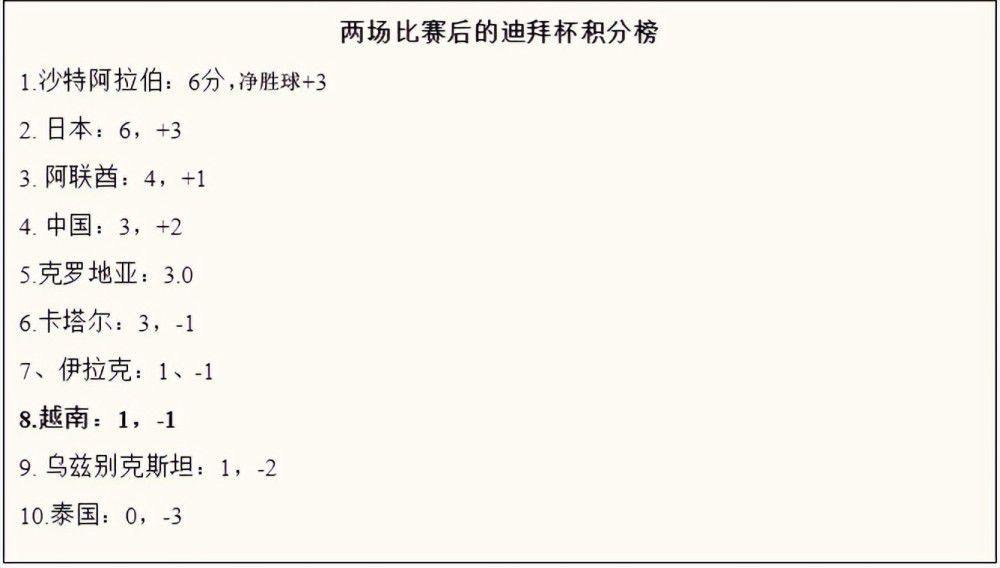 两场比赛后的迪拜杯积分榜

1.沙特阿拉伯：6分，净胜球+3

2. 日本：6，+3

3. 阿联酋：4，+1

4. 中国：3，+2

5.克罗地亚：3.0

6.卡塔尔：3，-1

7、伊拉克：1、-1

8.越南：1，-1

9. 乌兹别克斯坦：1，-2

10.泰国：0，-3